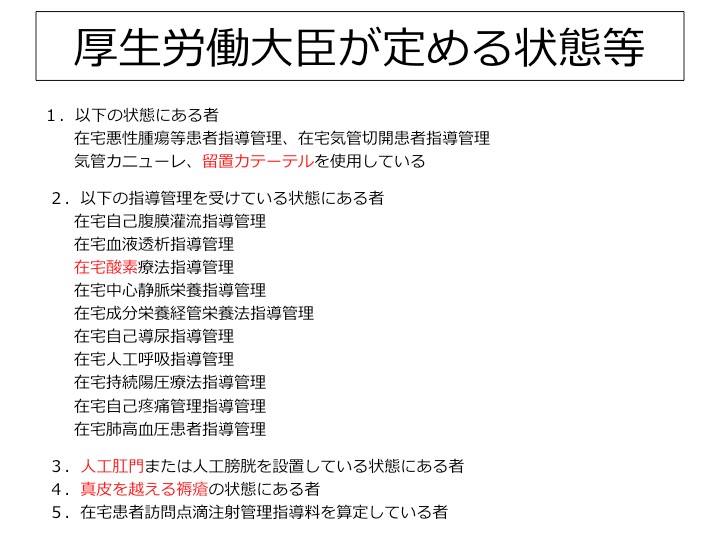 厚生労働大臣が定める状態等

１．以下の状態にある者
在宅悪性腫瘍等患者指導管理、在宅気管切開患者指導管理
気管カニューレ、留置カテーテルを使用している

２．以下の指導管理を受けている状態にある者
在宅自己腹膜灌流指導管理
在宅血液透析指導管理
在宅酸素療法指導管理
在宅中心静脈栄養指導管理
在宅成分栄養経管栄養法指導管理
在宅自己導尿指導管理
在宅人工呼吸指導管理
在宅持続陽圧療法指導管理
在宅自己疼痛管理指導管理
在宅肺高血圧患者指導管理

３．人工肛門または人工膀胱を設置している状態にある者
４．真皮を越える褥瘡の状態にある者
５．在宅患者訪問点滴注射管理指導料を算定している者